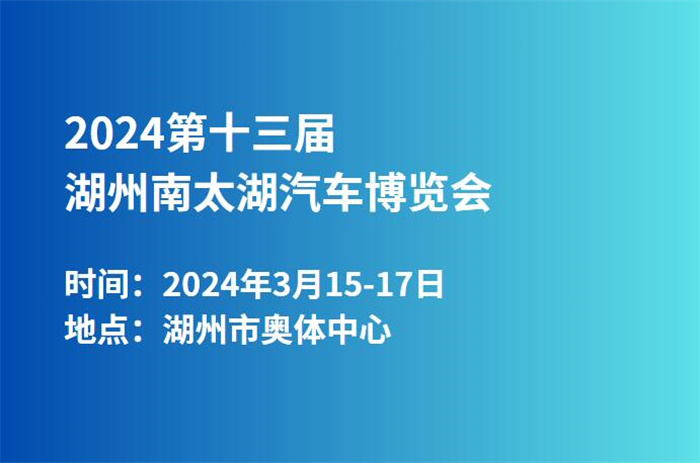 2024第十三届
湖州南太湖汽车博览会

时间：2024年3月15-17日
地点：湖州市奥体中心